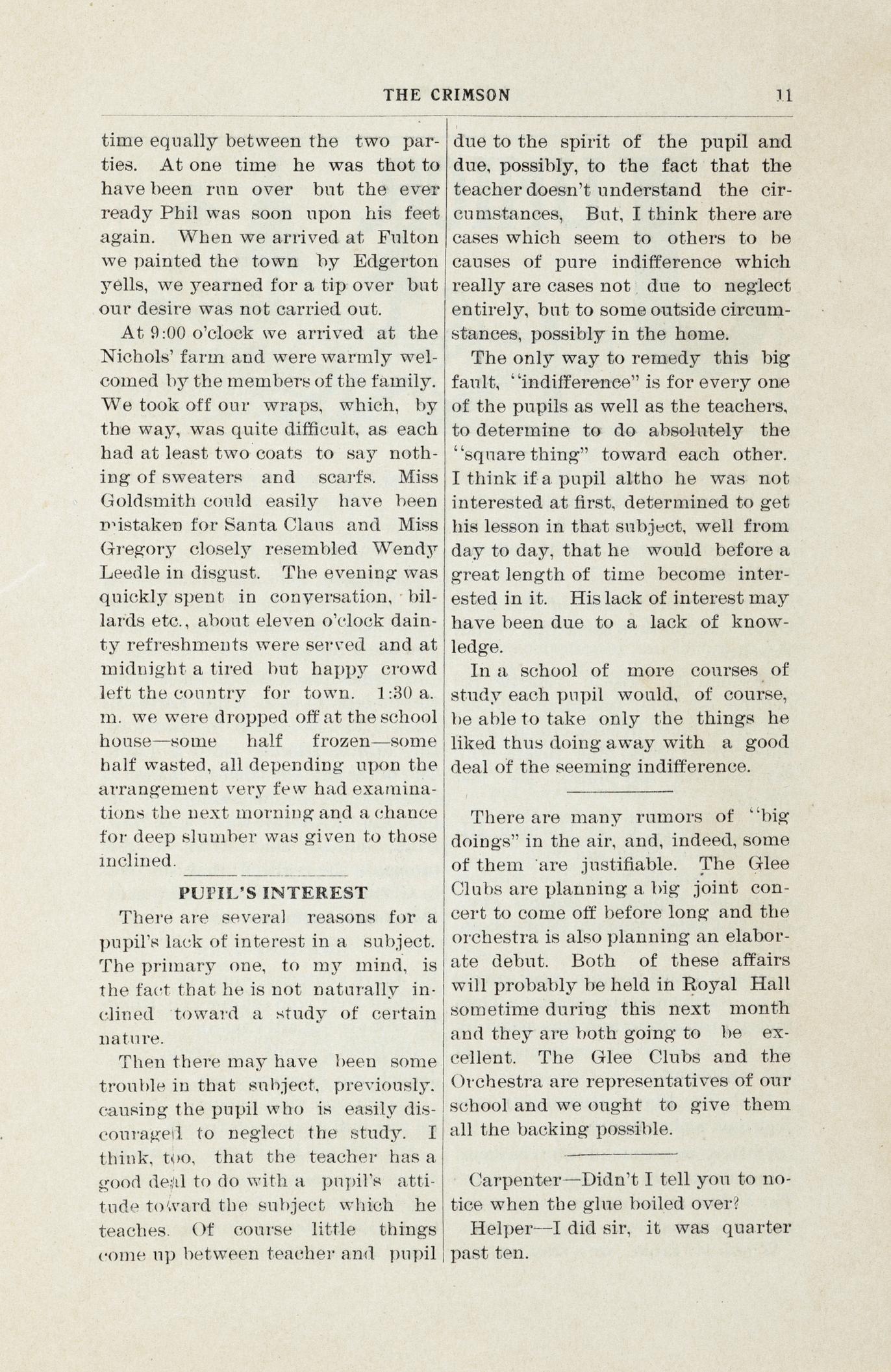 THE CRIMSON 11

time equally between the two parties. At one time he was thot to have been run over but the ever ready Phil was soon upon his feet again. When we arrived at Fulton we painted the town by Edgerton yells, we yearned for a tip over but our desire was not carried out.

At 9:00 o'clock we arrived at the Nichols' farm and were warmly welcomed by the members of the family. We took off our wraps, which, by the way, was quite difficult, as each had at least two coats to say nothing of sweaters and scarfs. Miss Goldsmith could easily have been mistaken for Santa Claus and Miss Gregory closely resembled Wendy Leedle in disgust. The evening was quickly spent in conversation, billards etc., about eleven o'clock dainty refreshments were served and at midnight a tired but happy crowd left the country for town. 1:30 a. m. we were dropped off at the school house—some half frozen—some half wasted, all depending upon the arrangement very few had examinations the next morning and a chance for deep slumber was given to those inclined.

PUPIL'S INTEREST

There are several reasons for a pupil's lack of interest in a subject. The primary one, to my mind, is the fact that he is not naturally inclined toward a study of certain nature.

Then there may have been some trouble in that subject, previously. causing the pupil who is easily discouraged to neglect the study. I think, too, that the teacher has a good deal to do with a pupil's attitude toward the subject which he teaches. Of course little things come up between teacher and pupil due to the spirit of the pupil and due, possibly, to the fact that the teacher doesn't understand the circumstances, But, I think there are cases which seem to others to be causes of pure indifference which really are cases not due to neglect entirely, but to some outside circumstances, possibly in the home.

The only way to remedy this big fault, "indifference" is for every one of the pupils as well as the teachers, to determine to do absolutely the "square thing" toward each other. I think if a pupil altho he was not interested at first, determined to get his lesson in that subject, well from day to day, that he would before a great length of time become interested in it. His lack of interest may have been due to a lack of knowledge.

In a school of more courses of study each pupil would, of course, be able to take only the things he liked thus doing away with a good deal of the seeming indifference.

There are many rumors of "big doings" in the air, and, indeed, some of them are justifiable. The Glee Clubs are planning a big joint concert to come off before long and the orchestra is also planning an elaborate debut. Both of these affairs will probably be held in Royal Hall sometime during this next month and they are both going to be excellent. The Glee Clubs and the Orchestra are representatives of our school and we ought to give them all the backing possible.

Carpenter—Didn't I tell you to notice when the glue boiled over?

Helper—I did sir, it was quarter past ten.